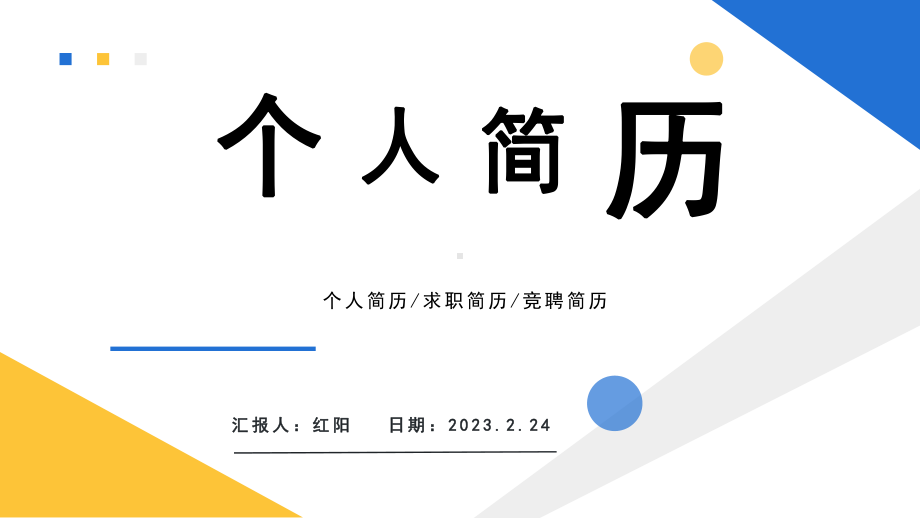 个人简历

个人简历/求职简历/竞聘简历

汇报人：红阳　日期：2023.2.24